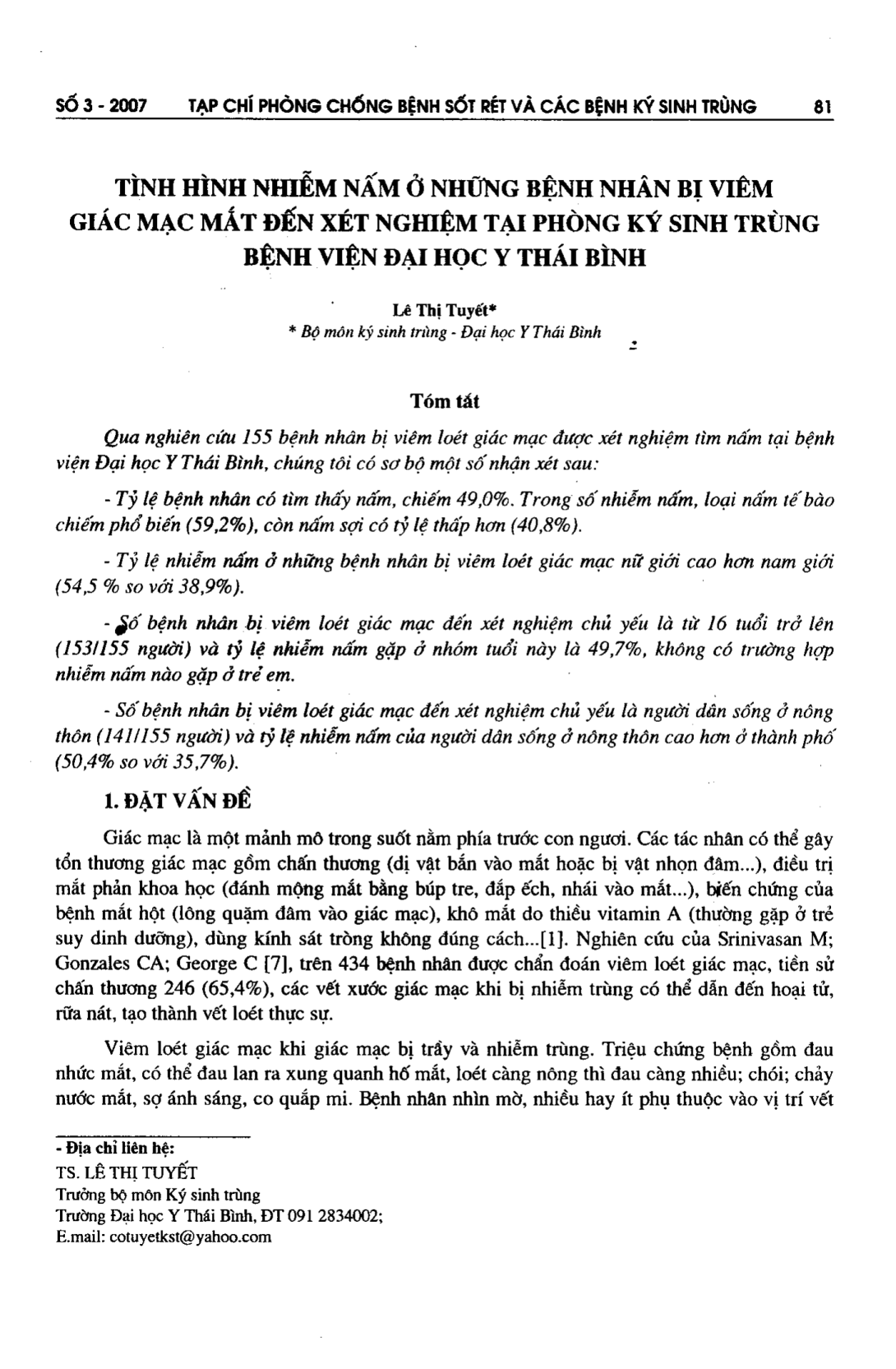 SỐ 3 - 2007 TẠP CHÍ PHÒNG CHỐNG BỆNH SỐT RÉT VÀ CÁC BỆNH KÝ SINH TRÙNG 81

TÌNH HÌNH NHIỄM NẤM Ở NHỮNG BỆNH NHÂN BỊ VIÊM GIÁC MẠC MẮT ĐẾN XÉT NGHIỆM TẠI PHÒNG KÝ SINH TRÙNG BỆNH VIỆN ĐẠI HỌC Y THÁI BÌNH

Lê Thị Tuyết*
* Bộ môn ký sinh trùng - Đại học Y Thái Bình

Tóm tắt

Qua nghiên cứu 155 bệnh nhân bị viêm loét giác mạc được xét nghiệm tìm nấm tại bệnh viện Đại học Y Thái Bình, chúng tôi có sơ bộ một số nhận xét sau:

- Tỷ lệ bệnh nhân có tìm thấy nấm, chiếm 49,0%. Trong số nhiễm nấm, loại nấm tế bào chiếm phổ biến (59,2%), còn nấm sợi có tỷ lệ thấp hơn (40,8%).

- Tỷ lệ nhiễm nấm ở những bệnh nhân bị viêm loét giác mạc nữ giới cao hơn nam giới (54,5 % so với 38,9%).

- Số bệnh nhân bị viêm loét giác mạc đến xét nghiệm chủ yếu là từ 16 tuổi trở lên (153/155 người) và tỷ lệ nhiễm nấm gặp ở nhóm tuổi này là 49,7%, không có trường hợp nhiễm nấm nào gặp ở trẻ em.

- Số bệnh nhân bị viêm loét giác mạc đến xét nghiệm chủ yếu là người dân sống ở nông thôn (141/155 người) và tỷ lệ nhiễm nấm của người dân sống ở nông thôn cao hơn ở thành phố (50,4% so với 35,7%).

1. ĐẶT VẤN ĐỀ

Giác mạc là một mảnh mô trong suốt nằm phía trước con ngươi. Các tác nhân có thể gây tổn thương giác mạc gồm chấn thương (dị vật bắn vào mắt hoặc bị vật nhọn đâm...), điều trị mắt phản khoa học (đánh mộng mắt bằng búp tre, đắp ếch, nhái vào mắt...), biến chứng của bệnh mắt hột (lông quặm đâm vào giác mạc), khô mắt do thiếu vitamin A (thường gặp ở trẻ suy dinh dưỡng), dùng kính sát tròng không đúng cách...[1]. Nghiên cứu của Srinivasan M; Gonzales CA; George C [7], trên 434 bệnh nhân được chẩn đoán viêm loét giác mạc, tiền sử chấn thương 246 (65,4%), các vết xước giác mạc khi bị nhiễm trùng có thể dẫn đến hoại tử, rữa nát, tạo thành vết loét thực sự.

Viêm loét giác mạc khi giác mạc bị trầy và nhiễm trùng. Triệu chứng bệnh gồm đau nhức mắt, có thể đau lan ra xung quanh hố mắt, loét càng nông thì đau càng nhiều; chói; chảy nước mắt, sợ ánh sáng, co quắp mi. Bệnh nhân nhìn mờ, nhiều hay ít phụ thuộc vào vị trí vết

- Địa chỉ liên hệ:
TS. LÊ THỊ TUYẾT
Trưởng bộ môn Ký sinh trùng
Trường Đại học Y Thái Bình, ĐT 091 2834002;
E.mail: cotuyetkst@yahoo.com